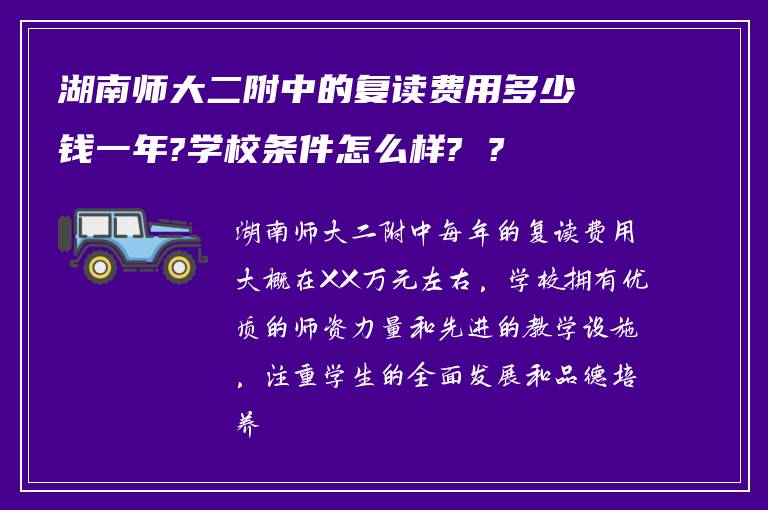 湖南师大二附中的复读费用多少钱一年?学校条件怎么样? ?

湖南师大二附中每年的复读费用大概在XX万元左右，学校拥有优质的师资力量和先进的教学设施，注重学生的全面发展和品德培养